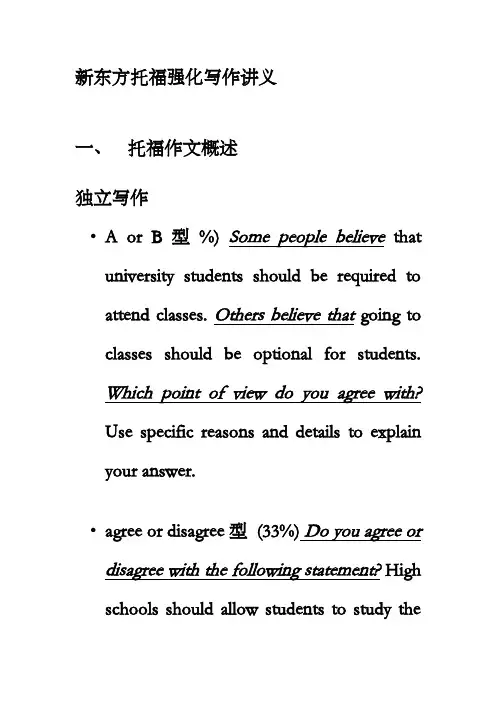 新东方托福强化写作讲义

一、 托福作文概述

独立写作

• A or B 型 %) Some people believe that university students should be required to attend classes. Others believe that going to classes should be optional for students. Which point of view do you agree with? Use specific reasons and details to explain your answer.

• agree or disagree 型 (33%) Do you agree or disagree with the following statement? High schools should allow students to study the